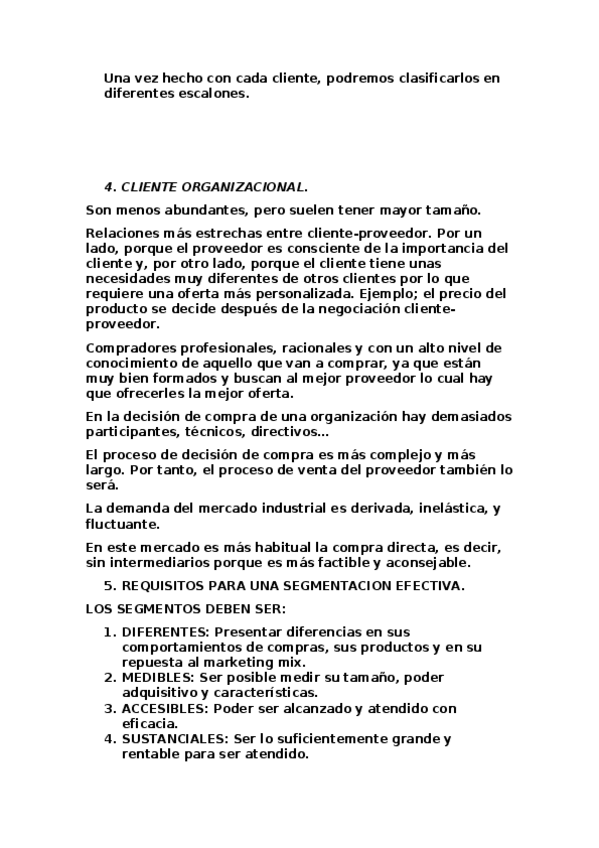 Una vez hecho con cada cliente, podremos clasificarlos en diferentes escalones.

4. CLIENTE ORGANIZACIONAL.

Son menos abundantes, pero suelen tener mayor tamaño.

Relaciones más estrechas entre cliente-proveedor. Por un lado, porque el proveedor es consciente de la importancia del cliente y, por otro lado, porque el cliente tiene unas necesidades muy diferentes de otros clientes por lo que requiere una oferta más personalizada. Ejemplo; el precio del producto se decide después de la negociación cliente-proveedor.

Compradores profesionales, racionales y con un alto nivel de conocimiento de aquello que van a comprar, ya que están muy bien formados y buscan al mejor proveedor lo cual hay que ofrecerles la mejor oferta.

En la decisión de compra de una organización hay demasiados participantes, técnicos, directivos...

El proceso de decisión de compra es más complejo y más largo. Por tanto, el proceso de venta del proveedor también lo será.

La demanda del mercado industrial es derivada, inelástica, y fluctuante.

En este mercado es más habitual la compra directa, es decir, sin intermediarios porque es más factible y aconsejable.

5. REQUISITOS PARA UNA SEGMENTACION EFECTIVA.

LOS SEGMENTOS DEBEN SER:

1. DIFERENTES: Presentar diferencias en sus comportamientos de compras, sus productos y en su repuesta al marketing mix.
2. MEDIBLES: Ser posible medir su tamaño, poder adquisitivo y características.
3. ACCESIBLES: Poder ser alcanzado y atendido con eficacia.
4. SUSTANCIALES: Ser lo suficientemente grande y rentable para ser atendido.